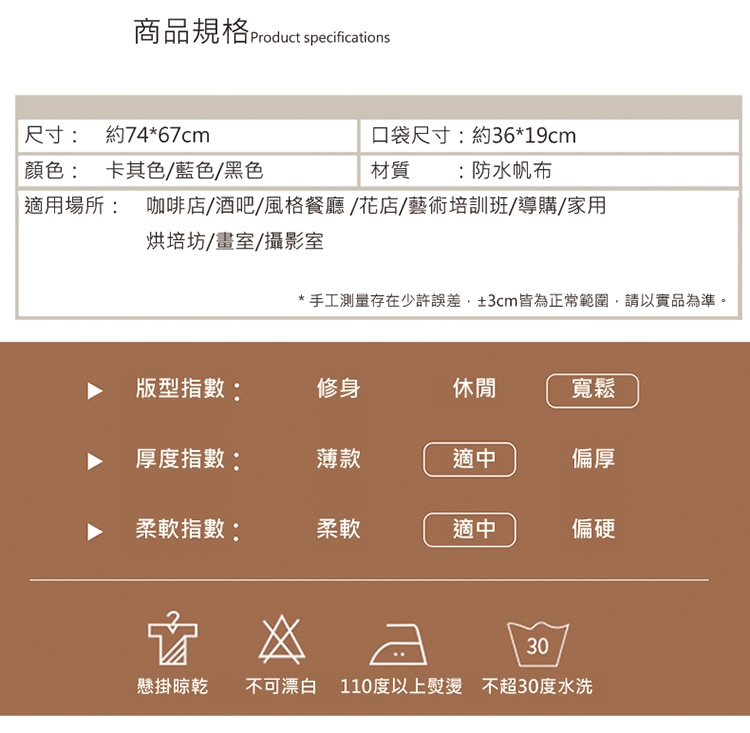 商品規格Product specifications

尺寸： 約74*67cm
口袋尺寸：約36*19cm
顏色： 卡其色/藍色/黑色
材質 ：防水帆布
適用場所： 咖啡店/酒吧/風格餐廳 /花店/藝術培訓班/導購/家用 烘培坊/畫室/攝影室

* 手工測量存在少許誤差，±3cm皆為正常範圍，請以實品為準。

▶ 版型指數： 修身 休閒 寬鬆

▶ 厚度指數： 薄款 適中 偏厚

▶ 柔軟指數： 柔軟 適中 偏硬

30

懸掛晾乾 不可漂白 110度以上熨燙 不超30度水洗